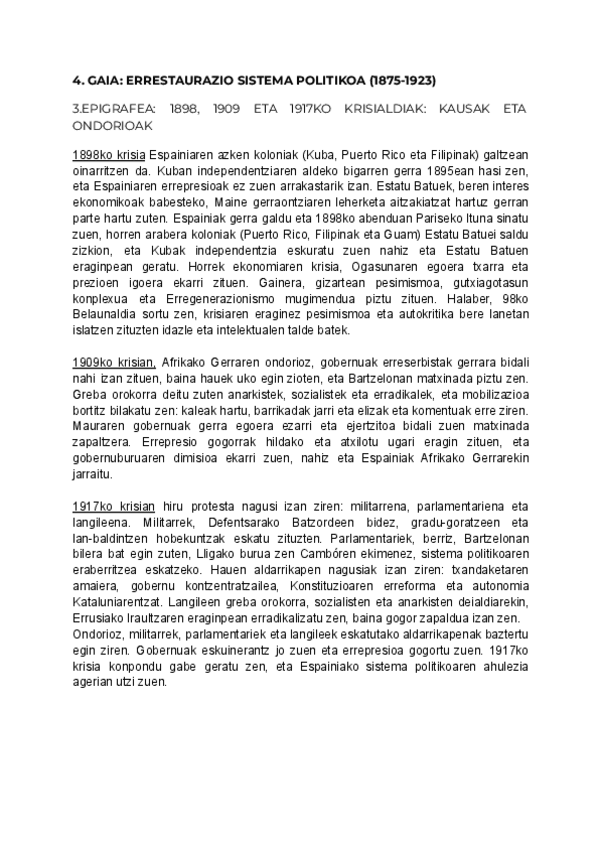 4. GAIA: ERRESTAURAZIO SISTEMA POLITIKOA (1875-1923)

3.EPIGRAFEA: 1898, 1909 ETA 1917KO KRISIALDIAK: KAUSAK ETA ONDORIOAK

1898ko krisia Espainiaren azken koloniak (Kuba, Puerto Rico eta Filipinak) galtzean oinarritzen da. Kuban independentziaren aldeko bigarren gerra 1895ean hasi zen, eta Espainiaren errepresioak ez zuen arrakastarik izan. Estatu Batuek, beren interes ekonomikoak babesteko, Maine gerraontziaren leherketa aitzakiatzat hartuz gerran parte hartu zuten. Espainiak gerra galdu eta 1898ko abenduan Pariseko Ituna sinatu zuen, horren arabera koloniak (Puerto Rico, Filipinak eta Guam) Estatu Batuei saldu zizkion, eta Kubak independentzia eskuratu zuen nahiz eta Estatu Batuen eraginpean geratu. Horrek ekonomiaren krisia, Ogasunaren egoera txarra eta prezioen igoera ekarri zituen. Gainera, gizartean pesimismoa, gutxiagotasun konplexua eta Erregenerazionismo mugimendua piztu zituen. Halaber, 98ko Belaunaldia sortu zen, krisiaren eraginez pesimismoa eta autokritika bere lanetan islatzen zituzten idazle eta intelektualen talde batek.

1909ko krisian, Afrikako Gerraren ondorioz, gobernuak erreserbistak gerrara bidali nahi izan zituen, baina hauek uko egin zioten, eta Bartzelonan matxinada piztu zen. Greba orokorra deitu zuten anarkistek, sozialistek eta erradikalek, eta mobilizazioa bortitz bilakatu zen: kaleak hartu, barrikadak jarri eta elizak eta komentuak erre ziren. Mauraren gobernuak gerra egoera ezarri eta ejertzitoa bidali zuen matxinada zapaltzera. Errepresio gogorrak hildako eta atxilotu ugari eragin zituen, eta gobernuburuaren dimisioa ekarri zuen, nahiz eta Espainiak Afrikako Gerrarekin jarraitu.

1917ko krisian hiru protesta nagusi izan ziren: militarrena, parlamentariena eta langileena. Militarrek, Defentsarako Batzordeen bidez, gradu-goratzeen eta lan-baldintzen hobekuntzak eskatu zituzten. Parlamentariek, berriz, Bartzelonan bilera bat egin zuten, Lligako burua zen Cambóren ekimenez, sistema politikoaren eraberritzea eskatzeko. Hauen aldarrikapen nagusiak izan ziren: txandaketaren amaiera, gobernu kontzentratzailea, Konstituzioaren erreforma eta autonomia Kataluniarentzat. Langileen greba orokorra, sozialisten eta anarkisten deialdiarekin, Errusiako Iraultzaren eraginpean erradikalizatu zen, baina gogor zapaldua izan zen. Ondorioz, militarrek, parlamentariek eta langileek eskatutako aldarrikapenak baztertu egin ziren. Gobernuak eskuinerantz jo zuen eta errepresioa gogortu zuen. 1917ko krisia konpondu gabe geratu zen, eta Espainiako sistema politikoaren ahulezia agerian utzi zuen.